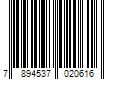 7 894537 020616